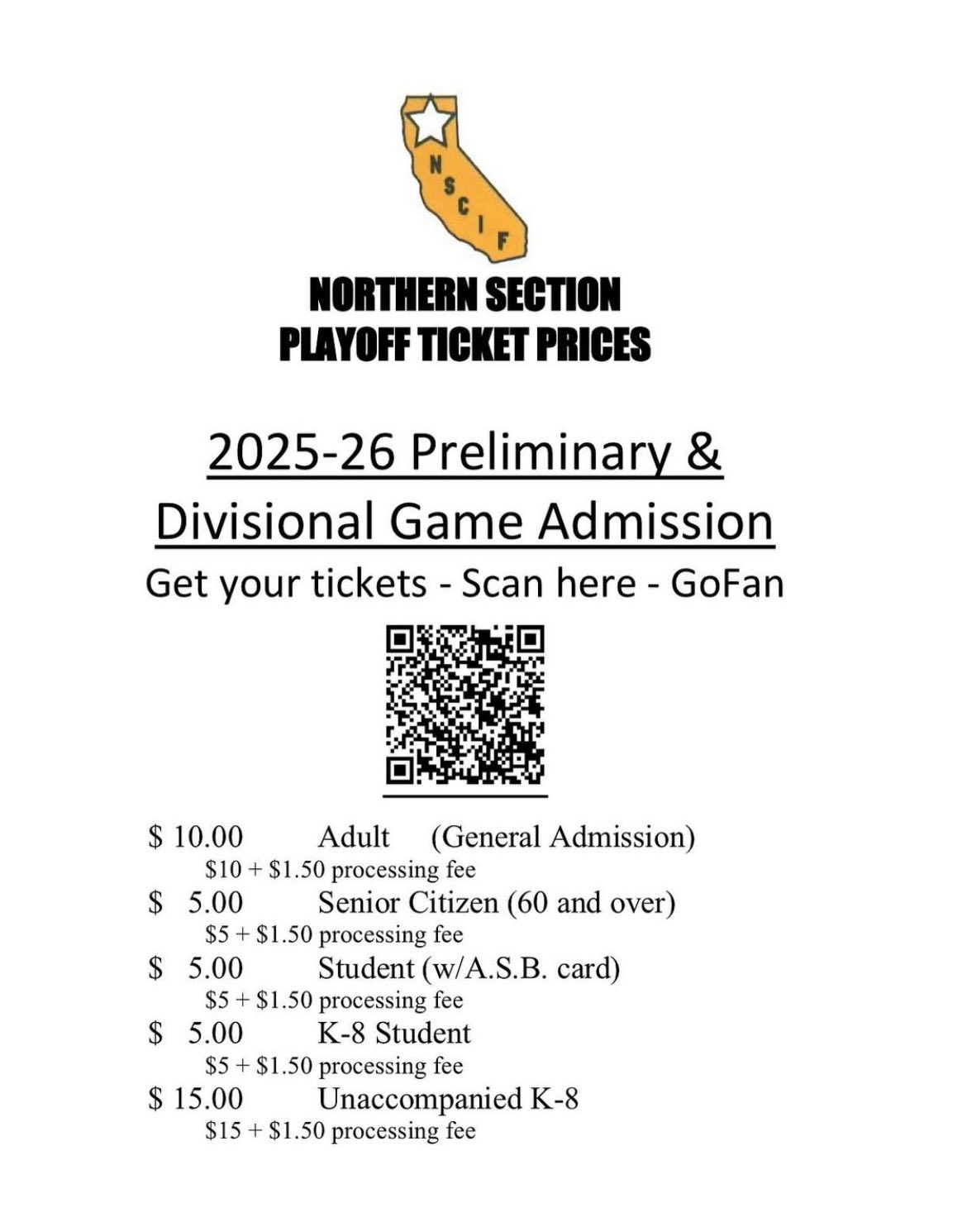 NSCIF

NORTHERN SECTION
PLAYOFF TICKET PRICES

2025-26 Preliminary &
Divisional Game Admission

Get your tickets - Scan here - GoFan

$ 10.00 Adult (General Admission)
$10 + $1.50 processing fee
$ 5.00 Senior Citizen (60 and over)
$5 + $1.50 processing fee
$ 5.00 Student (w/A.S.B. card)
$5 + $1.50 processing fee
$ 5.00 K-8 Student
$5 + $1.50 processing fee
$ 15.00 Unaccompanied K-8
$15 + $1.50 processing fee